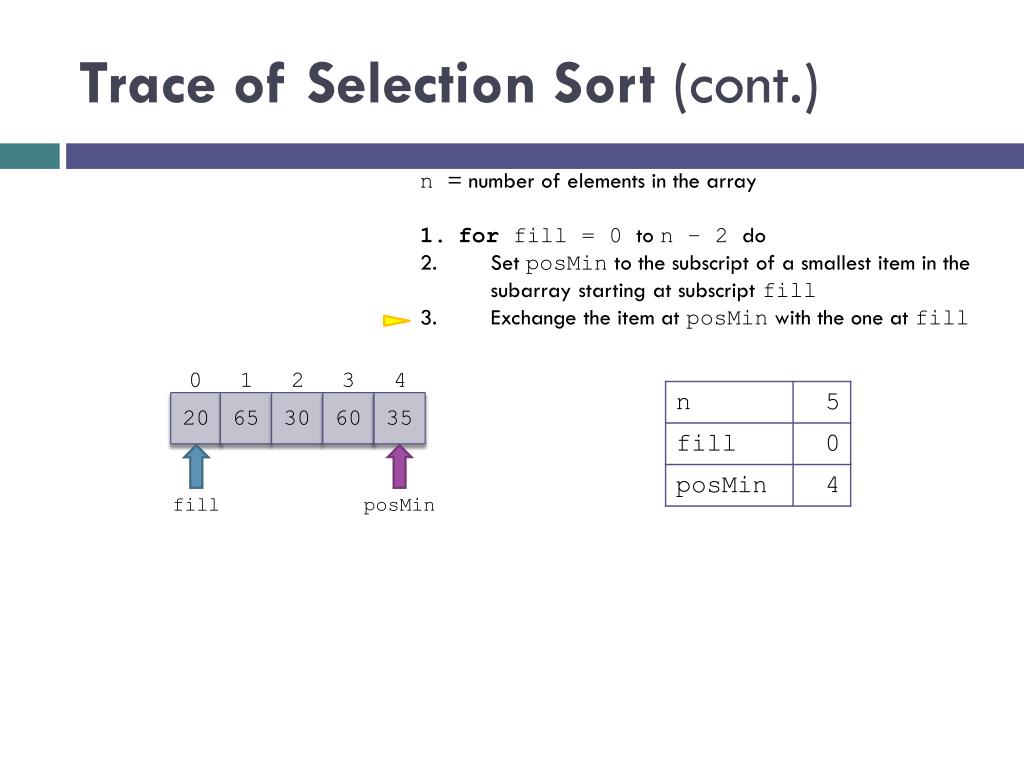 Trace of Selection Sort (cont.)

n = number of elements in the array

1. for fill = 0 to n – 2 do
2. Set posMin to the subscript of a smallest item in the subarray starting at subscript fill
3. Exchange the item at posMin with the one at fill

| 0 | 1 | 2 | 3 | 4 |
|---|---|---|---|---|
| 20 | 65 | 30 | 60 | 35 |

fill

posMin

| n | 5 |
|---|---|
| fill | 0 |
| posMin | 4 |